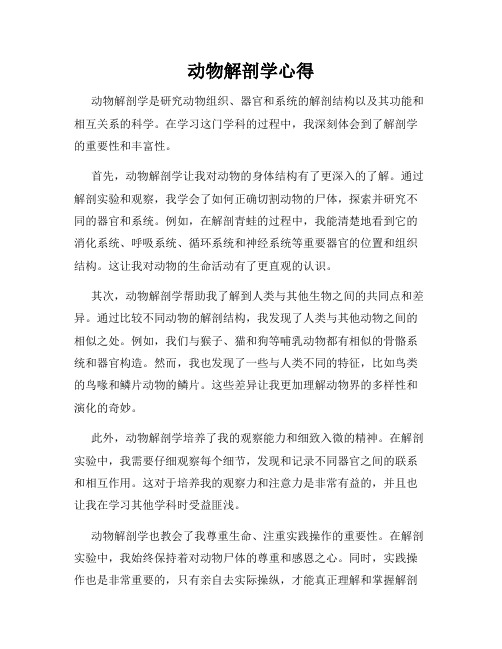 动物解剖学心得

动物解剖学是研究动物组织、器官和系统的解剖结构以及其功能和相互关系的科学。在学习这门学科的过程中，我深刻体会到了解剖学的重要性和丰富性。

首先，动物解剖学让我对动物的身体结构有了更深入的了解。通过解剖实验和观察，我学会了如何正确切割动物的尸体，探索并研究不同的器官和系统。例如，在解剖青蛙的过程中，我能清楚地看到它的消化系统、呼吸系统、循环系统和神经系统等重要器官的位置和组织结构。这让我对动物的生命活动有了更直观的认识。

其次，动物解剖学帮助我了解到人类与其他生物之间的共同点和差异。通过比较不同动物的解剖结构，我发现了人类与其他动物之间的相似之处。例如，我们与猴子、猫和狗等哺乳动物都有相似的骨骼系统和器官构造。然而，我也发现了一些与人类不同的特征，比如鸟类的鸟喙和鳞片动物的鳞片。这些差异让我更加理解动物界的多样性和演化的奇妙。

此外，动物解剖学培养了我的观察能力和细致入微的精神。在解剖实验中，我需要仔细观察每个细节，发现和记录不同器官之间的联系和相互作用。这对于培养我的观察力和注意力是非常有益的，并且也让我在学习其他学科时受益匪浅。

动物解剖学也教会了我尊重生命、注重实践操作的重要性。在解剖实验中，我始终保持着对动物尸体的尊重和感恩之心。同时，实践操作也是非常重要的，只有亲自去实际操纵，才能真正理解和掌握解剖